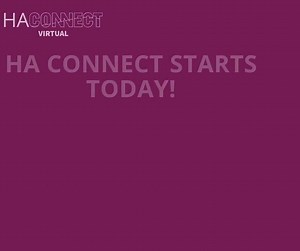 HACONNECT
VIRTUAL

HA CONNECT STARTS TODAY!